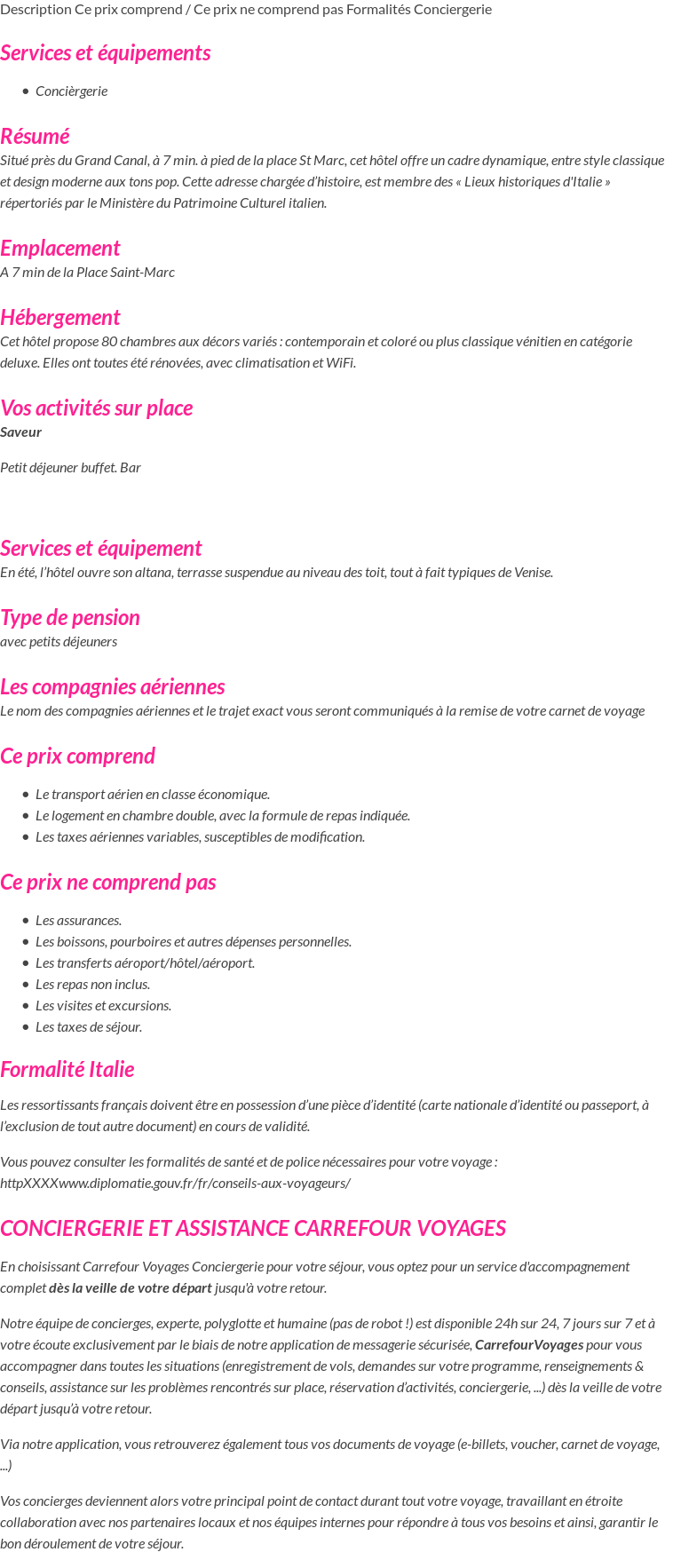 Description Ce prix comprend / Ce prix ne comprend pas Formalités Conciergerie

Services et équipements

- Concièrgerie

Résumé
Situé près du Grand Canal, à 7 min. à pied de la place St Marc, cet hôtel offre un cadre dynamique, entre style classique et design moderne aux tons pop. Cette adresse chargée d'histoire, est membre des « Lieux historiques d'Italie » répertoriés par le Ministère du Patrimoine Culturel italien.

Emplacement
A 7 min de la Place Saint-Marc

Hébergement
Cet hôtel propose 80 chambres aux décors variés : contemporain et coloré ou plus classique vénitien en catégorie deluxe. Elles ont toutes été rénovées, avec climatisation et WiFi.

Vos activités sur place
Saveur

Petit déjeuner buffet. Bar

Services et équipement
En été, l'hôtel ouvre son altana, terrasse suspendue au niveau des toit, tout à fait typiques de Venise.

Type de pension
avec petits déjeuners

Les compagnies aériennes
Le nom des compagnies aériennes et le trajet exact vous seront communiqués à la remise de votre carnet de voyage

Ce prix comprend

- Le transport aérien en classe économique.
- Le logement en chambre double, avec la formule de repas indiquée.
- Les taxes aériennes variables, susceptibles de modification.

Ce prix ne comprend pas

- Les assurances.
- Les boissons, pourboires et autres dépenses personnelles.
- Les transferts aéroport/hôtel/aéroport.
- Les repas non inclus.
- Les visites et excursions.
- Les taxes de séjour.

Formalité Italie

Les ressortissants français doivent être en possession d'une pièce d'identité (carte nationale d'identité ou passeport, à l'exclusion de tout autre document) en cours de validité.

Vous pouvez consulter les formalités de santé et de police nécessaires pour votre voyage : httpXXXXwww.diplomatie.gouv.fr/fr/conseils-aux-voyageurs/

CONCIERGERIE ET ASSISTANCE CARREFOUR VOYAGES

En choisissant Carrefour Voyages Conciergerie pour votre séjour, vous optez pour un service d'accompagnement complet dès la veille de votre départ jusqu'à votre retour.

Notre équipe de concierges, experte, polyglotte et humaine (pas de robot !) est disponible 24h sur 24, 7 jours sur 7 et à votre écoute exclusivement par le biais de notre application de messagerie sécurisée, CarrefourVoyages pour vous accompagner dans toutes les situations (enregistrement de vols, demandes sur votre programme, renseignements & conseils, assistance sur les problèmes rencontrés sur place, réservation d'activités, conciergerie, ...) dès la veille de votre départ jusqu'à votre retour.

Via notre application, vous retrouverez également tous vos documents de voyage (e-billets, voucher, carnet de voyage, ...)

Vos concierges deviennent alors votre principal point de contact durant tout votre voyage, travaillant en étroite collaboration avec nos partenaires locaux et nos équipes internes pour répondre à tous vos besoins et ainsi, garantir le bon déroulement de votre séjour.